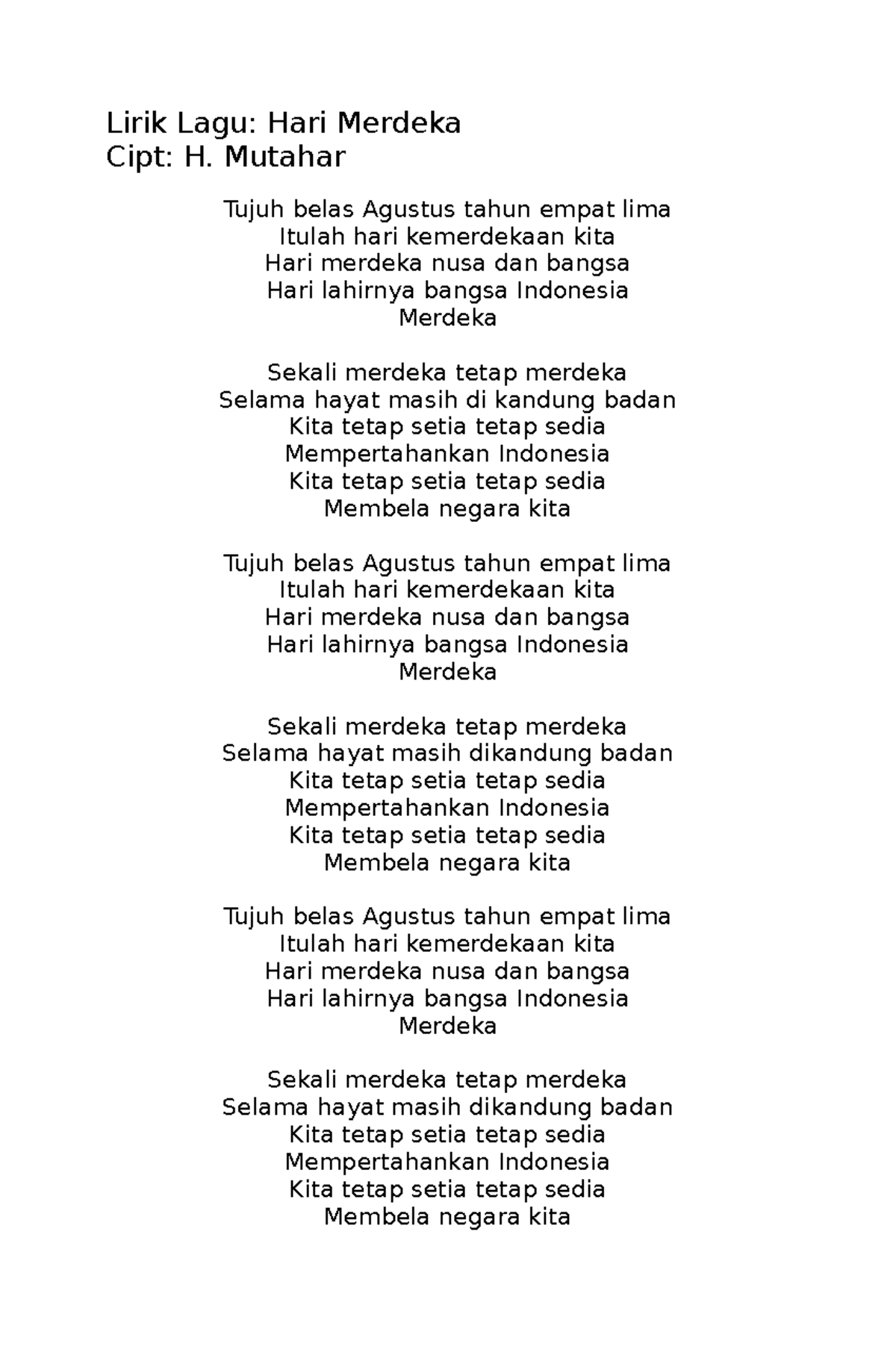 Lirik Lagu: Hari Merdeka
Cipt: H. Mutahar

Tujuh belas Agustus tahun empat lima
Itulah hari kemerdekaan kita
Hari merdeka nusa dan bangsa
Hari lahirnya bangsa Indonesia
Merdeka

Sekali merdeka tetap merdeka
Selama hayat masih di kandung badan
Kita tetap setia tetap sedia
Mempertahankan Indonesia
Kita tetap setia tetap sedia
Membela negara kita

Tujuh belas Agustus tahun empat lima
Itulah hari kemerdekaan kita
Hari merdeka nusa dan bangsa
Hari lahirnya bangsa Indonesia
Merdeka

Sekali merdeka tetap merdeka
Selama hayat masih dikandung badan
Kita tetap setia tetap sedia
Mempertahankan Indonesia
Kita tetap setia tetap sedia
Membela negara kita

Tujuh belas Agustus tahun empat lima
Itulah hari kemerdekaan kita
Hari merdeka nusa dan bangsa
Hari lahirnya bangsa Indonesia
Merdeka

Sekali merdeka tetap merdeka
Selama hayat masih dikandung badan
Kita tetap setia tetap sedia
Mempertahankan Indonesia
Kita tetap setia tetap sedia
Membela negara kita